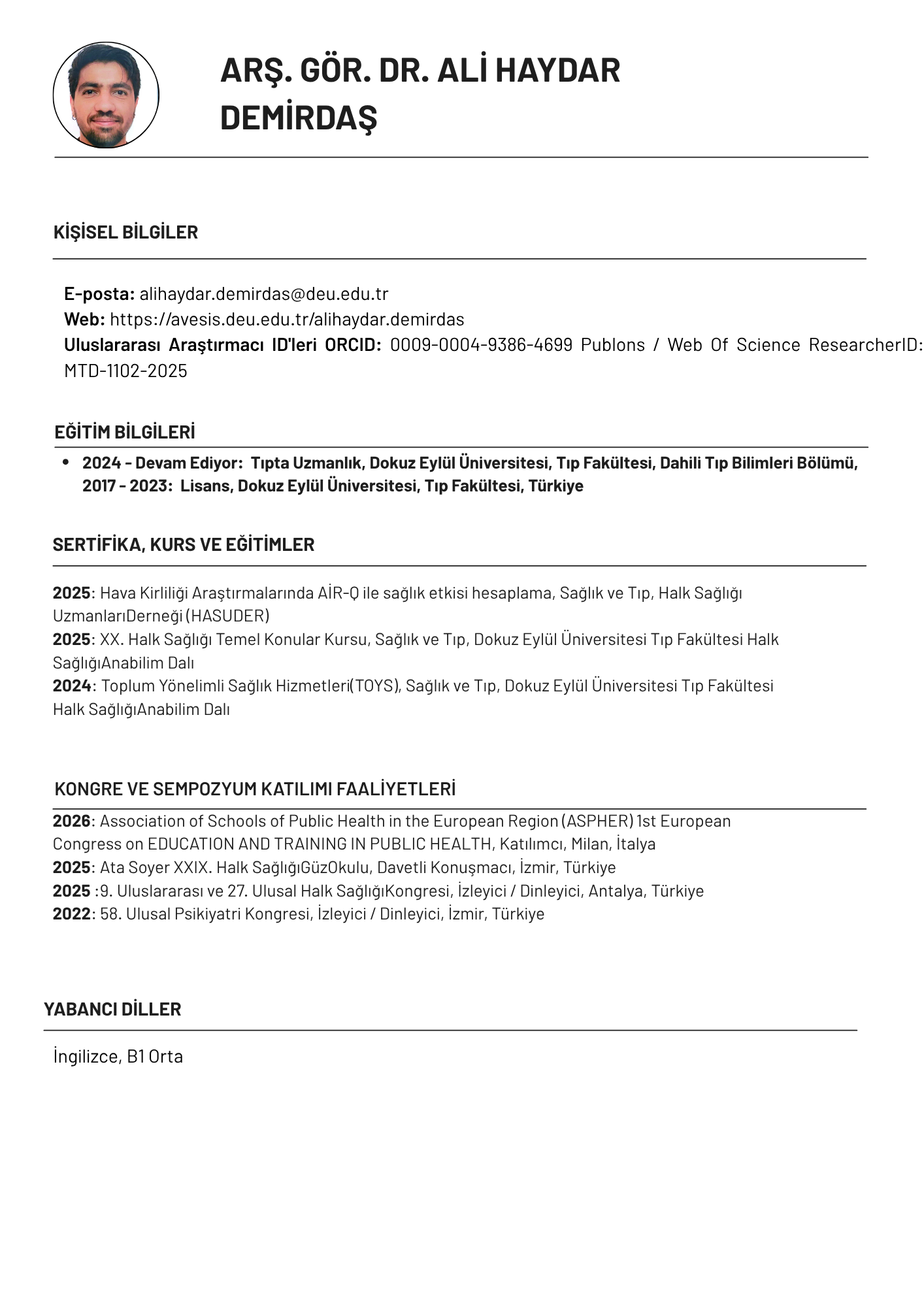 ARŞ. GÖR. DR. ALİ HAYDAR DEMİRDAŞ

KİŞİSEL BİLGİLER

E-posta: alihaydar.demirdas@deu.edu.tr
Web: https://avesis.deu.edu.tr/alihaydar.demirdas
Uluslararası Araştırmacı ID'leri ORCID: 0009-0004-9386-4699 Publons / Web Of Science ResearcherID: MTD-1102-2025

EĞİTİM BİLGİLERİ

• 2024 - Devam Ediyor: Tıpta Uzmanlık, Dokuz Eylül Üniversitesi, Tıp Fakültesi, Dahili Tıp Bilimleri Bölümü, 2017 - 2023: Lisans, Dokuz Eylül Üniversitesi, Tıp Fakültesi, Türkiye

SERTİFİKA, KURS VE EĞİTİMLER

2025: Hava Kirliliği Araştırmalarında AİR-Q ile sağlık etkisi hesaplama, Sağlık ve Tıp, Halk Sağlığı UzmanlarıDerneği (HASUDER)
2025: XX. Halk Sağlığı Temel Konular Kursu, Sağlık ve Tıp, Dokuz Eylül Üniversitesi Tıp Fakültesi Halk SağlığıAnabilim Dalı
2024: Toplum Yönelimli Sağlık Hizmetleri(TOYS), Sağlık ve Tıp, Dokuz Eylül Üniversitesi Tıp Fakültesi Halk SağlığıAnabilim Dalı

KONGRE VE SEMPOZYUM KATILIMI FAALİYETLERİ

2026: Association of Schools of Public Health in the European Region (ASPHER) 1st European Congress on EDUCATION AND TRAINING IN PUBLIC HEALTH, Katılımcı, Milan, İtalya
2025: Ata Soyer XXIX. Halk SağlığıGüzOkulu, Davetli Konuşmacı, İzmir, Türkiye
2025 :9. Uluslararası ve 27. Ulusal Halk SağlığıKongresi, İzleyici / Dinleyici, Antalya, Türkiye
2022: 58. Ulusal Psikiyatri Kongresi, İzleyici / Dinleyici, İzmir, Türkiye

YABANCI DİLLER

İngilizce, B1 Orta